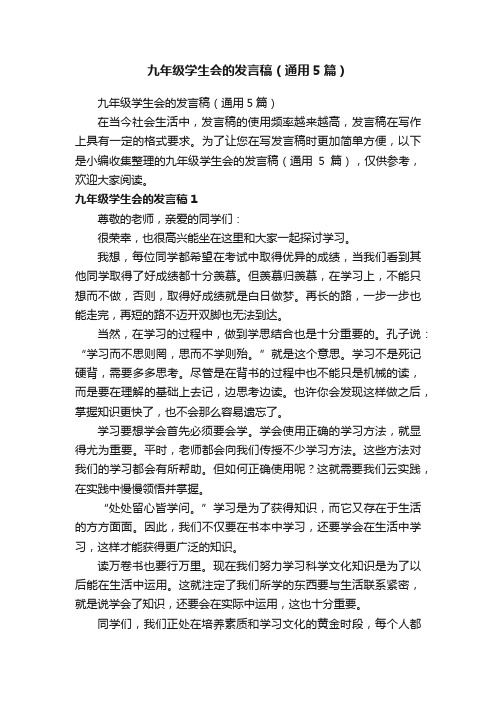 九年级学生会的发言稿（通用5篇）

九年级学生会的发言稿（通用5篇）

在当今社会生活中，发言稿的使用频率越来越高，发言稿在写作上具有一定的格式要求。为了让您在写发言稿时更加简单方便，以下是小编收集整理的九年级学生会的发言稿（通用 5 篇），仅供参考，欢迎大家阅读。

九年级学生会的发言稿1

尊敬的老师，亲爱的同学们：

很荣幸，也很高兴能坐在这里和大家一起探讨学习。

我想，每位同学都希望在考试中取得优异的成绩，当我们看到其他同学取得了好成绩都十分羡慕。但羡慕归羡慕，在学习上，不能只想而不做，否则，取得好成绩就是白日做梦。再长的路，一步一步也能走完，再短的路不迈开双脚也无法到达。

当然，在学习的过程中，做到学思结合也是十分重要的。孔子说：“学习而不思则罔，思而不学则殆。”就是这个意思。学习不是死记硬背，需要多多思考。尽管是在背书的过程中也不能只是机械的读，而是要在理解的基础上去记，边思考边读。也许你会发现这样做之后，掌握知识更快了，也不会那么容易遗忘了。

学习要想学会首先必须要会学。学会使用正确的学习方法，就显得尤为重要。平时，老师都会向我们传授不少学习方法。这些方法对我们的学习都会有所帮助。但如何正确使用呢？这就需要我们云实践，在实践中慢慢领悟并掌握。

“处处留心皆学问。”学习是为了获得知识，而它又存在于生活的方方面面。因此，我们不仅要在书本中学习，还要学会在生活中学习，这样才能获得更广泛的知识。

读万卷书也要行万里。现在我们努力学习科学文化知识是为了以后能在生活中运用。这就注定了我们所学的东西要与生活联系紧密，就是说学会了知识，还要会在实际中运用，这也十分重要。

同学们，我们正处在培养素质和学习文化的黄金时段，每个人都